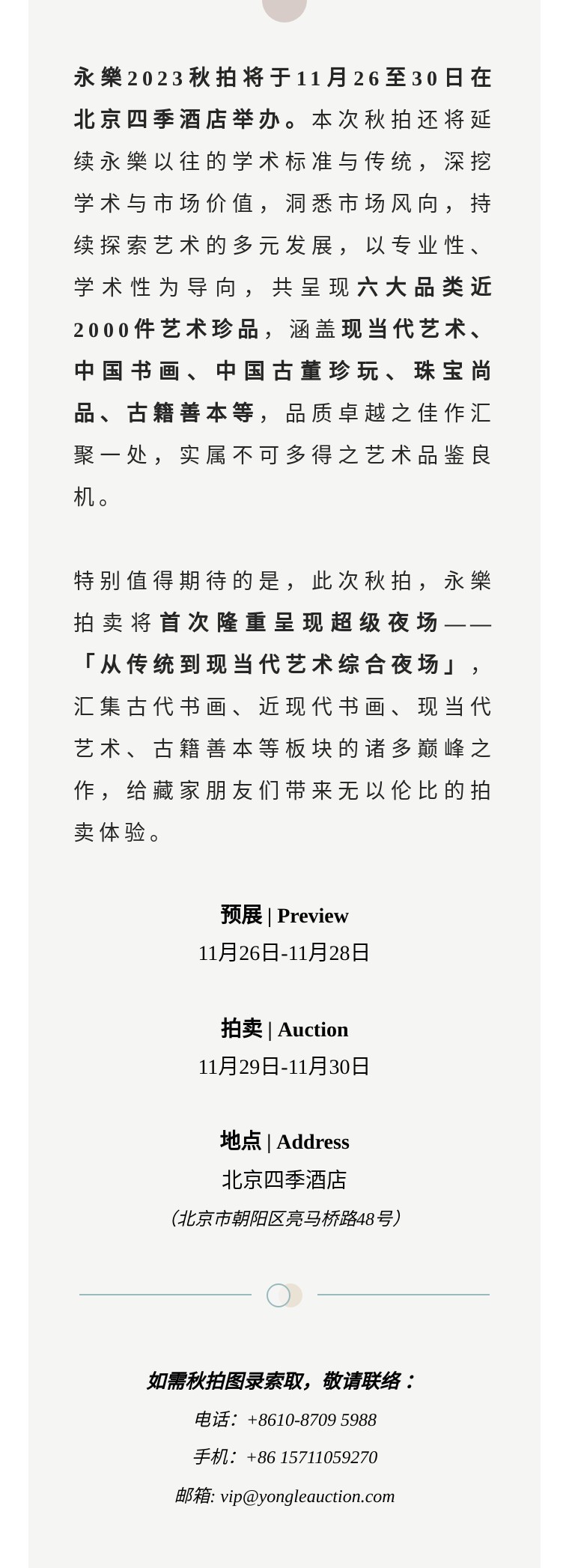 永樂2023秋拍将于11月26至30日在北京四季酒店举办。本次秋拍还将延续永樂以往的学术标准与传统，深挖学术与市场价值，洞悉市场风向，持续探索艺术的多元发展，以专业性、学术性为导向，共呈现六大品类近2000件艺术珍品，涵盖现当代艺术、中国书画、中国古董珍玩、珠宝尚品、古籍善本等，品质卓越之佳作汇聚一处，实属不可多得之艺术品鉴良机。

特别值得期待的是，此次秋拍，永樂拍卖将首次隆重呈现超级夜场——「从传统到现当代艺术综合夜场」，汇集古代书画、近现代书画、现当代艺术、古籍善本等板块的诸多巅峰之作，给藏家朋友们带来无以伦比的拍卖体验。

预展 | Preview
11月26日-11月28日

拍卖 | Auction
11月29日-11月30日

地点 | Address
北京四季酒店
（北京市朝阳区亮马桥路48号）

如需秋拍图录索取，敬请联络：
电话：+8610-8709 5988
手机：+86 15711059270
邮箱: vip@yongleauction.com